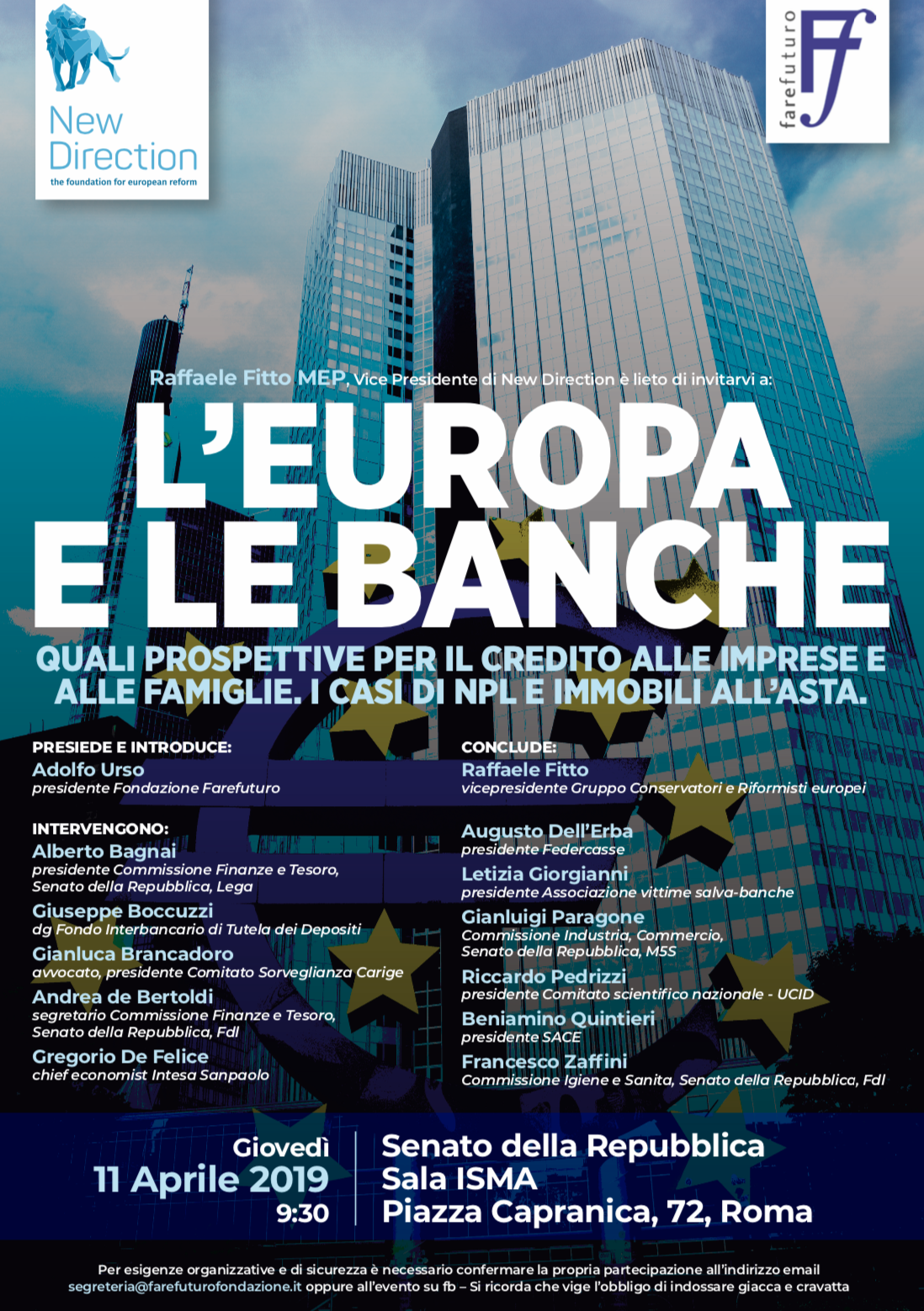 New Direction
the foundation for european reform

farefuturo
Ff

Raffaele Fitto MEP, Vice Presidente di New Direction è lieto di invitarvi a:

L'EUROPA E LE BANCHE

QUALI PROSPETTIVE PER IL CREDITO ALLE IMPRESE E ALLE FAMIGLIE. I CASI DI NPL E IMMOBILI ALL'ASTA.

PRESIEDE E INTRODUCE:
Adolfo Urso
presidente Fondazione Farefuturo

INTERVENGONO:
Alberto Bagnai
presidente Commissione Finanze e Tesoro, Senato della Repubblica, Lega
Giuseppe Boccuzzi
dg Fondo Interbancario di Tutela dei Depositi
Gianluca Brancadoro
avvocato, presidente Comitato Sorveglianza Carige
Andrea de Bertoldi
segretario Commissione Finanze e Tesoro, Senato della Repubblica, FdI
Gregorio De Felice
chief economist Intesa Sanpaolo

CONCLUDE:
Raffaele Fitto
vicepresidente Gruppo Conservatori e Riformisti europei

Augusto Dell'Erba
presidente Federcasse
Letizia Giorgianni
presidente Associazione vittime salva-banche
Gianluigi Paragone
Commissione Industria, Commercio, Senato della Repubblica, M5S
Riccardo Pedrizzi
presidente Comitato scientifico nazionale - UCID
Beniamino Quintieri
presidente SACE
Francesco Zaffini
Commissione Igiene e Sanita, Senato della Repubblica, FdI

Giovedì
11 Aprile 2019
9:30

Senato della Repubblica
Sala ISMA
Piazza Capranica, 72, Roma

Per esigenze organizzative e di sicurezza è necessario confermare la propria partecipazione all'indirizzo email segreteria@farefuturofondazione.it oppure all'evento su fb – Si ricorda che vige l'obbligo di indossare giacca e cravatta